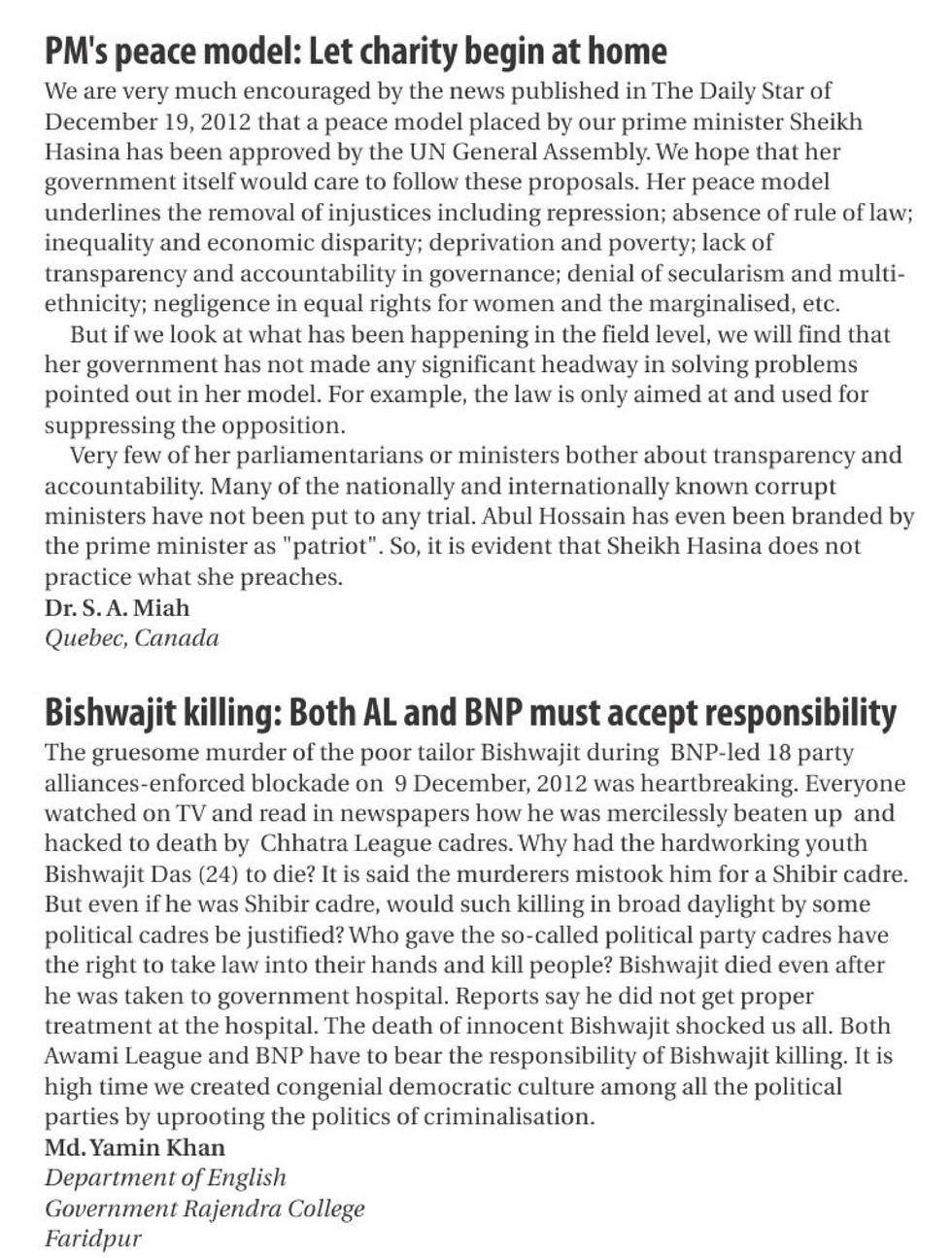 PM's peace model: Let charity begin at home

We are very much encouraged by the news published in The Daily Star of December 19, 2012 that a peace model placed by our prime minister Sheikh Hasina has been approved by the UN General Assembly. We hope that her government itself would care to follow these proposals. Her peace model underlines the removal of injustices including repression; absence of rule of law; inequality and economic disparity; deprivation and poverty; lack of transparency and accountability in governance; denial of secularism and multi-ethnicity; negligence in equal rights for women and the marginalised, etc.

But if we look at what has been happening in the field level, we will find that her government has not made any significant headway in solving problems pointed out in her model. For example, the law is only aimed at and used for suppressing the opposition.

Very few of her parliamentarians or ministers bother about transparency and accountability. Many of the nationally and internationally known corrupt ministers have not been put to any trial. Abul Hossain has even been branded by the prime minister as "patriot". So, it is evident that Sheikh Hasina does not practice what she preaches.

Dr. S. A. Miah
Quebec, Canada

Bishwajit killing: Both AL and BNP must accept responsibility

The gruesome murder of the poor tailor Bishwajit during BNP-led 18 party alliances-enforced blockade on 9 December, 2012 was heartbreaking. Everyone watched on TV and read in newspapers how he was mercilessly beaten up and hacked to death by Chhatra League cadres. Why had the hardworking youth Bishwajit Das (24) to die? It is said the murderers mistook him for a Shibir cadre. But even if he was Shibir cadre, would such killing in broad daylight by some political cadres be justified? Who gave the so-called political party cadres have the right to take law into their hands and kill people? Bishwajit died even after he was taken to government hospital. Reports say he did not get proper treatment at the hospital. The death of innocent Bishwajit shocked us all. Both Awami League and BNP have to bear the responsibility of Bishwajit killing. It is high time we created congenial democratic culture among all the political parties by uprooting the politics of criminalisation.

Md. Yamin Khan
Department of English
Government Rajendra College
Faridpur